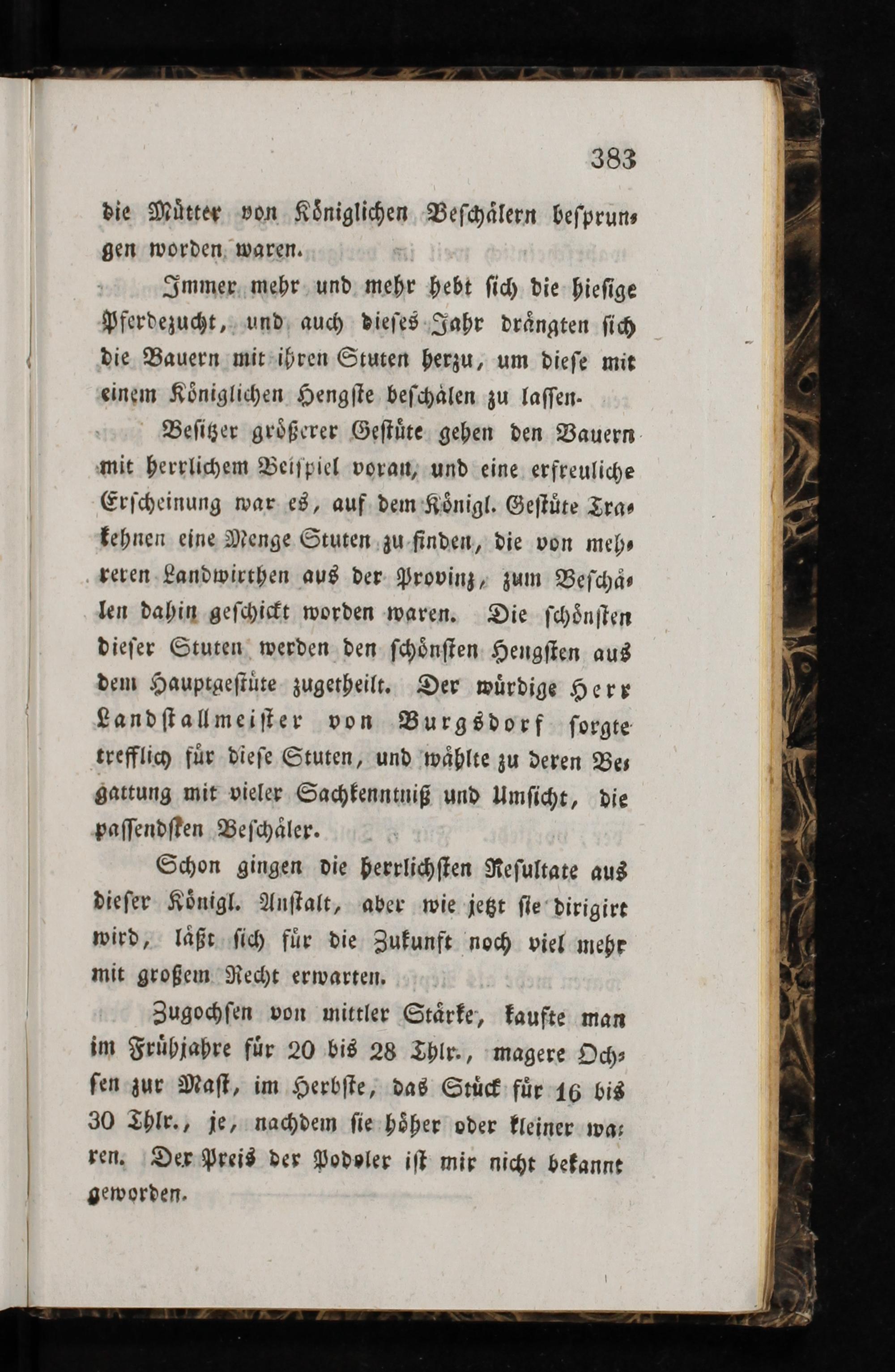 383

die Mütter von Königlichen Beschälern besprungen worden waren.

Immer mehr und mehr hebt sich die hiesige Pferdezucht, und auch dieses Jahr drängten sich die Bauern mit ihren Stuten herzu, um diese mit einem Königlichen Hengste beschälen zu lassen.

Besitzer größerer Gestüte gehen den Bauern mit herrlichem Beispiel voran, und eine erfreuliche Erscheinung war es, auf dem Königl. Gestüte Trakehnen eine Menge Stuten zu finden, die von mehreren Landwirthen aus der Provinz, zum Beschälen dahin geschickt worden waren. Die schönsten dieser Stuten werden den schönsten Hengsten aus dem Hauptgestüte zugetheilt. Der würdige Herr Landstallmeister von Burgsdorf sorgte trefflich für diese Stuten, und wählte zu deren Begattung mit vieler Sachkenntniß und Umsicht, die passendsten Beschäler.

Schon gingen die herrlichsten Resultate aus dieser Königl. Anstalt, aber wie jetzt sie dirigirt wird, läßt sich für die Zukunft noch viel mehr mit großem Recht erwarten.

Zugochsen von mittler Stärke, kaufte man im Frühjahre für 20 bis 28 Thlr., magere Ochsen zur Mast, im Herbste, das Stück für 16 bis 30 Thlr., je, nachdem sie höher oder kleiner waren. Der Preis der Podoler ist mir nicht bekannt geworden.